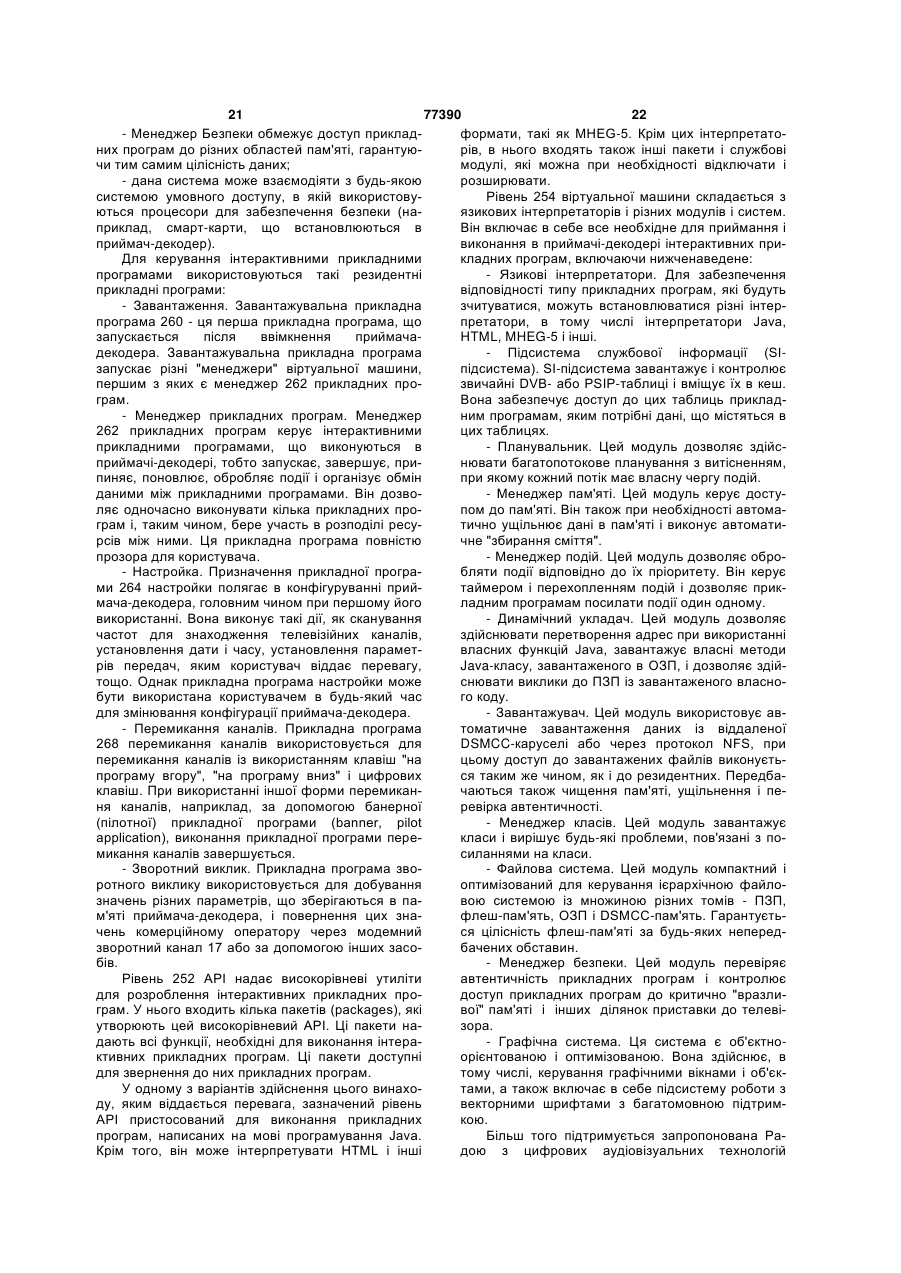 21 77390 22

- Менеджер Безпеки обмежує доступ прикладних програм до різних областей пам'яті, гарантуючи тим самим цілісність даних;

- дана система може взаємодіяти з будь-якою системою умовного доступу, в якій використовуються процесори для забезпечення безпеки (наприклад, смарт-карти, що встановлюються в приймач-декодер).

Для керування інтерактивними прикладними програмами використовуються такі резидентні прикладні програми:

- Завантаження. Завантажувальна прикладна програма 260 - ця перша прикладна програма, що запускається після ввімкнення приймача-декодера. Завантажувальна прикладна програма запускає різні "менеджери" віртуальної машини, першим з яких є менеджер 262 прикладних програм.

- Менеджер прикладних програм. Менеджер 262 прикладних програм керує інтерактивними прикладними програмами, що виконуються в приймачі-декодері, тобто запускає, завершує, припиняє, поновлює, обробляє події і організує обмін даними між прикладними програмами. Він дозволяє одночасно виконувати кілька прикладних програм і, таким чином, бере участь в розподілі ресурсів між ними. Ця прикладна програма повністю прозора для користувача.

- Настройка. Призначення прикладної програми 264 настройки полягає в конфігуруванні приймача-декодера, головним чином при першому його використанні. Вона виконує такі дії, як сканування частот для знаходження телевізійних каналів, установлення дати і часу, установлення параметрів передач, яким користувач віддає перевагу, тощо. Однак прикладна програма настройки може бути використана користувачем в будь-який час для змінювання конфігурації приймача-декодера.

- Перемикання каналів. Прикладна програма 268 перемикання каналів використовується для перемикання каналів із використанням клавіш "на програму вгору", "на програму вниз" і цифрових клавіш. При використанні іншої форми перемикання каналів, наприклад, за допомогою банерної (пілотної) прикладної програми (banner, pilot application), виконання прикладної програми перемикання каналів завершується.

- Зворотний виклик. Прикладна програма зворотного виклику використовується для добування значень різних параметрів, що зберігаються в пам'яті приймача-декодера, і повернення цих значень комерційному оператору через модемний зворотний канал 17 або за допомогою інших засобів.

Рівень 252 API надає високорівневі утиліти для розроблення інтерактивних прикладних програм. У нього входить кілька пакетів (packages), які утворюють цей високорівневий API. Ці пакети надають всі функції, необхідні для виконання інтерактивних прикладних програм. Ці пакети доступні для звернення до них прикладних програм.

У одному з варіантів здійснення цього винаходу, яким віддається перевага, зазначений рівень API пристосований для виконання прикладних програм, написаних на мові програмування Java. Крім того, він може інтерпретувати HTML і інші формати, такі як MHEG-5. Крім цих інтерпретаторів, в нього входять також інші пакети і службові модулі, які можна при необхідності відключати і розширювати.

Рівень 254 віртуальної машини складається з язикових інтерпретаторів і різних модулів і систем. Він включає в себе все необхідне для приймання і виконання в приймачі-декодері інтерактивних прикладних програм, включаючи нижченаведене:

- Язикові інтерпретатори. Для забезпечення відповідності типу прикладних програм, які будуть зчитуватися, можуть встановлюватися різні інтерпретатори, в тому числі інтерпретатори Java, HTML, MHEG-5 і інші.

- Підсистема службової інформації (SI-підсистема). SI-підсистема завантажує і контролює звичайні DVB- або PSIP-таблиці і вміщує їх в кеш. Вона забезпечує доступ до цих таблиць прикладним програмам, яким потрібні дані, що містяться в цих таблицях.

- Планувальник. Цей модуль дозволяє здійснювати багатопотокове планування з витісненням, при якому кожний потік має власну чергу подій.

- Менеджер пам'яті. Цей модуль керує доступом до пам'яті. Він також при необхідності автоматично ущільнює дані в пам'яті і виконує автоматичне "збирання сміття".

- Менеджер подій. Цей модуль дозволяє обробляти події відповідно до їх пріоритету. Він керує таймером і перехопленням подій і дозволяє прикладним програмам посилати події один одному.

- Динамічний укладач. Цей модуль дозволяє здійснювати перетворення адрес при використанні власних функцій Java, завантажує власні методи Java-класу, завантаженого в ОЗП, і дозволяє здійснювати виклики до ПЗП із завантаженого власного коду.

- Завантажувач. Цей модуль використовує автоматичне завантаження даних із віддаленої DSMCC-каруселі або через протокол NFS, при цьому доступ до завантажених файлів виконується таким же чином, як і до резидентних. Передбачаються також чищення пам'яті, ущільнення і перевірка автентичності.

- Менеджер класів. Цей модуль завантажує класи і вирішує будь-які проблеми, пов'язані з посиланнями на класи.

- Файлова система. Цей модуль компактний і оптимізований для керування ієрархічною файловою системою із множиною різних томів - ПЗП, флеш-пам'ять, ОЗП і DSMCC-пам'ять. Гарантується цілісність флеш-пам'яті за будь-яких непередбачених обставин.

- Менеджер безпеки. Цей модуль перевіряє автентичність прикладних програм і контролює доступ прикладних програм до критично "вразливої" пам'яті і інших ділянок приставки до телевізора.

- Графічна система. Ця система є об'єктно-орієнтованою і оптимізованою. Вона здійснює, в тому числі, керування графічними вікнами і об'єктами, а також включає в себе підсистему роботи з векторними шрифтами з багатомовною підтримкою.

Більш того підтримується запропонована Радою з цифрових аудіовізуальних технологій